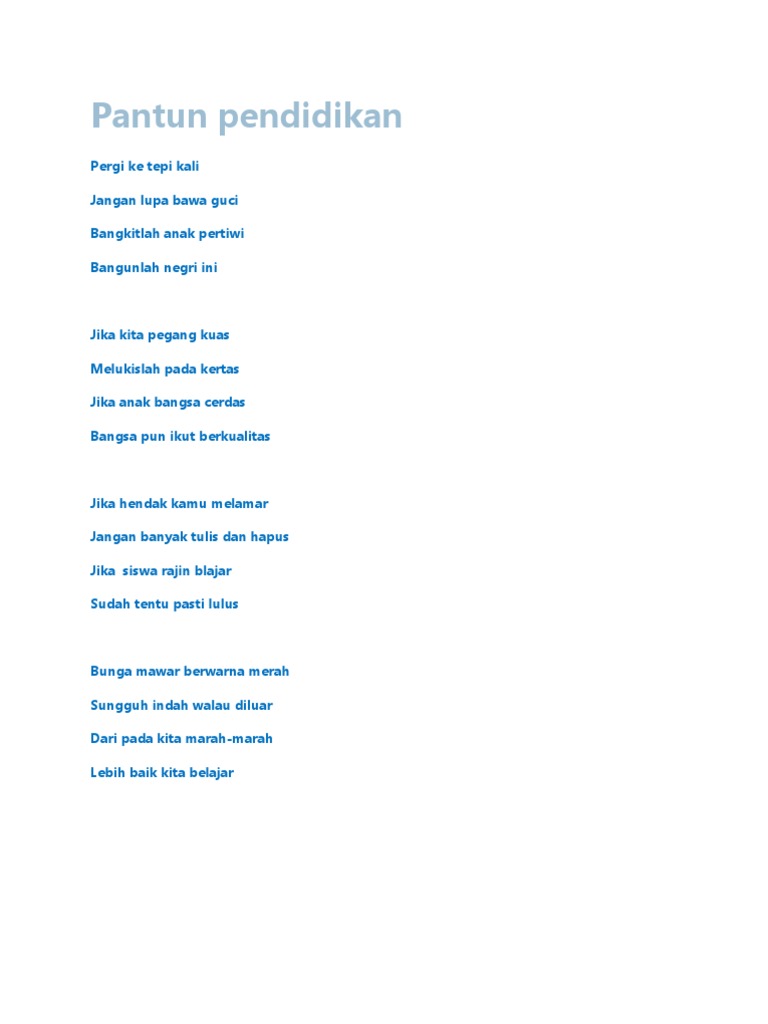 Pantun pendidikan

Pergi ke tepi kali

Jangan lupa bawa guci

Bangkitlah anak pertiwi

Bangunlah negri ini

Jika kita pegang kuas

Melukislah pada kertas

Jika anak bangsa cerdas

Bangsa pun ikut berkualitas

Jika hendak kamu melamar

Jangan banyak tulis dan hapus

Jika siswa rajin blajar

Sudah tentu pasti lulus

Bunga mawar berwarna merah

Sungguh indah walau diluar

Dari pada kita marah-marah

Lebih baik kita belajar